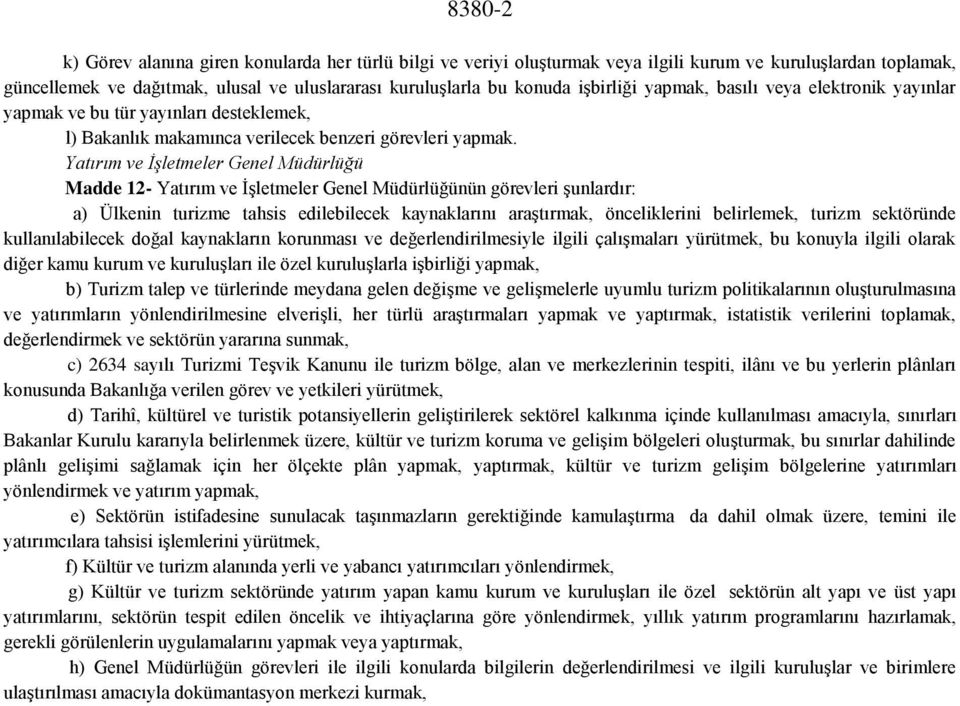 8380-2

k) Görev alanına giren konularda her türlü bilgi ve veriyi oluşturmak veya ilgili kurum ve kuruluşlardan toplamak, güncellemek ve dağıtmak, ulusal ve uluslararası kuruluşlarla bu konuda işbirliği yapmak, basılı veya elektronik yayınlar yapmak ve bu tür yayınları desteklemek,

l) Bakanlık makamınca verilecek benzeri görevleri yapmak.

Yatırım ve İşletmeler Genel Müdürlüğü

Madde 12- Yatırım ve İşletmeler Genel Müdürlüğünün görevleri şunlardır:

a) Ülkenin turizme tahsis edilebilecek kaynaklarını araştırmak, önceliklerini belirlemek, turizm sektöründe kullanılabilecek doğal kaynakların korunması ve değerlendirilmesiyle ilgili çalışmaları yürütmek, bu konuyla ilgili olarak diğer kamu kurum ve kuruluşları ile özel kuruluşlarla işbirliği yapmak,

b) Turizm talep ve türlerinde meydana gelen değişme ve gelişmelerle uyumlu turizm politikalarının oluşturulmasına ve yatırımların yönlendirilmesine elverişli, her türlü araştırmaları yapmak ve yaptırmak, istatistik verilerini toplamak, değerlendirmek ve sektörün yararına sunmak,

c) 2634 sayılı Turizmi Teşvik Kanunu ile turizm bölge, alan ve merkezlerinin tespiti, ilânı ve bu yerlerin plânları konusunda Bakanlığa verilen görev ve yetkileri yürütmek,

d) Tarihî, kültürel ve turistik potansiyellerin geliştirilerek sektörel kalkınma içinde kullanılması amacıyla, sınırları Bakanlar Kurulu kararıyla belirlenmek üzere, kültür ve turizm koruma ve gelişim bölgeleri oluşturmak, bu sınırlar dahilinde plânlı gelişimi sağlamak için her ölçekte plân yapmak, yaptırmak, kültür ve turizm gelişim bölgelerine yatırımları yönlendirmek ve yatırım yapmak,

e) Sektörün istifadesine sunulacak taşınmazların gerektiğinde kamulaştırma da dahil olmak üzere, temini ile yatırımcılara tahsisi işlemlerini yürütmek,

f) Kültür ve turizm alanında yerli ve yabancı yatırımcıları yönlendirmek,

g) Kültür ve turizm sektöründe yatırım yapan kamu kurum ve kuruluşları ile özel sektörün alt yapı ve üst yapı yatırımlarını, sektörün tespit edilen öncelik ve ihtiyaçlarına göre yönlendirmek, yıllık yatırım programlarını hazırlamak, gerekli görülenlerin uygulamalarını yapmak veya yaptırmak,

h) Genel Müdürlüğün görevleri ile ilgili konularda bilgilerin değerlendirilmesi ve ilgili kuruluşlar ve birimlere ulaştırılması amacıyla dokümantasyon merkezi kurmak,